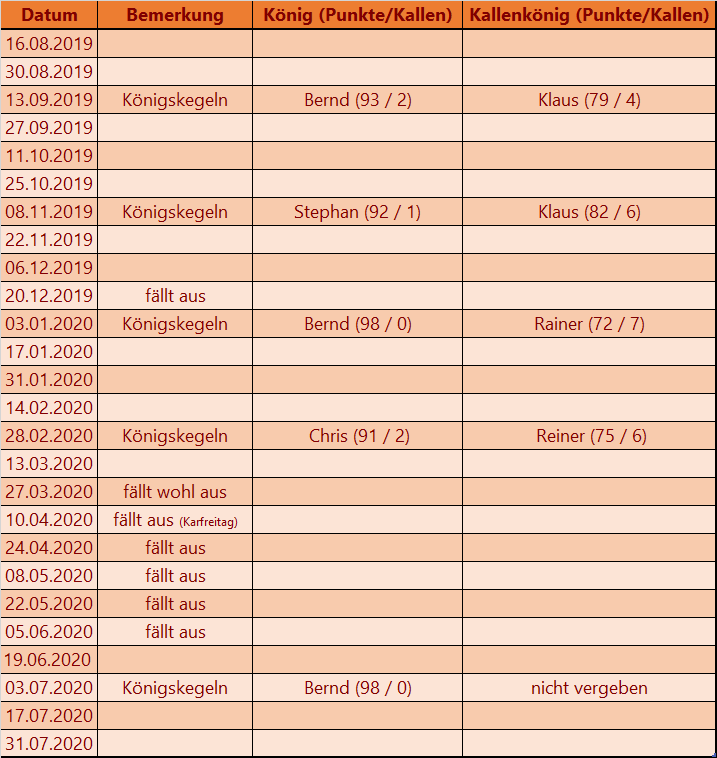 | Datum | Bemerkung | König (Punkte/Kallen) | Kallenkönig (Punkte/Kallen) |
|---|---|---|---|
| 16.08.2019 | | | |
| 30.08.2019 | | | |
| 13.09.2019 | Königskegeln | Bernd (93 / 2) | Klaus (79 / 4) |
| 27.09.2019 | | | |
| 11.10.2019 | | | |
| 25.10.2019 | | | |
| 08.11.2019 | Königskegeln | Stephan (92 / 1) | Klaus (82 / 6) |
| 22.11.2019 | | | |
| 06.12.2019 | | | |
| 20.12.2019 | fällt aus | | |
| 03.01.2020 | Königskegeln | Bernd (98 / 0) | Rainer (72 / 7) |
| 17.01.2020 | | | |
| 31.01.2020 | | | |
| 14.02.2020 | | | |
| 28.02.2020 | Königskegeln | Chris (91 / 2) | Reiner (75 / 6) |
| 13.03.2020 | | | |
| 27.03.2020 | fällt wohl aus | | |
| 10.04.2020 | fällt aus (Karfreitag) | | |
| 24.04.2020 | fällt aus | | |
| 08.05.2020 | fällt aus | | |
| 22.05.2020 | fällt aus | | |
| 05.06.2020 | fällt aus | | |
| 19.06.2020 | | | |
| 03.07.2020 | Königskegeln | Bernd (98 / 0) | nicht vergeben |
| 17.07.2020 | | | |
| 31.07.2020 | | | |